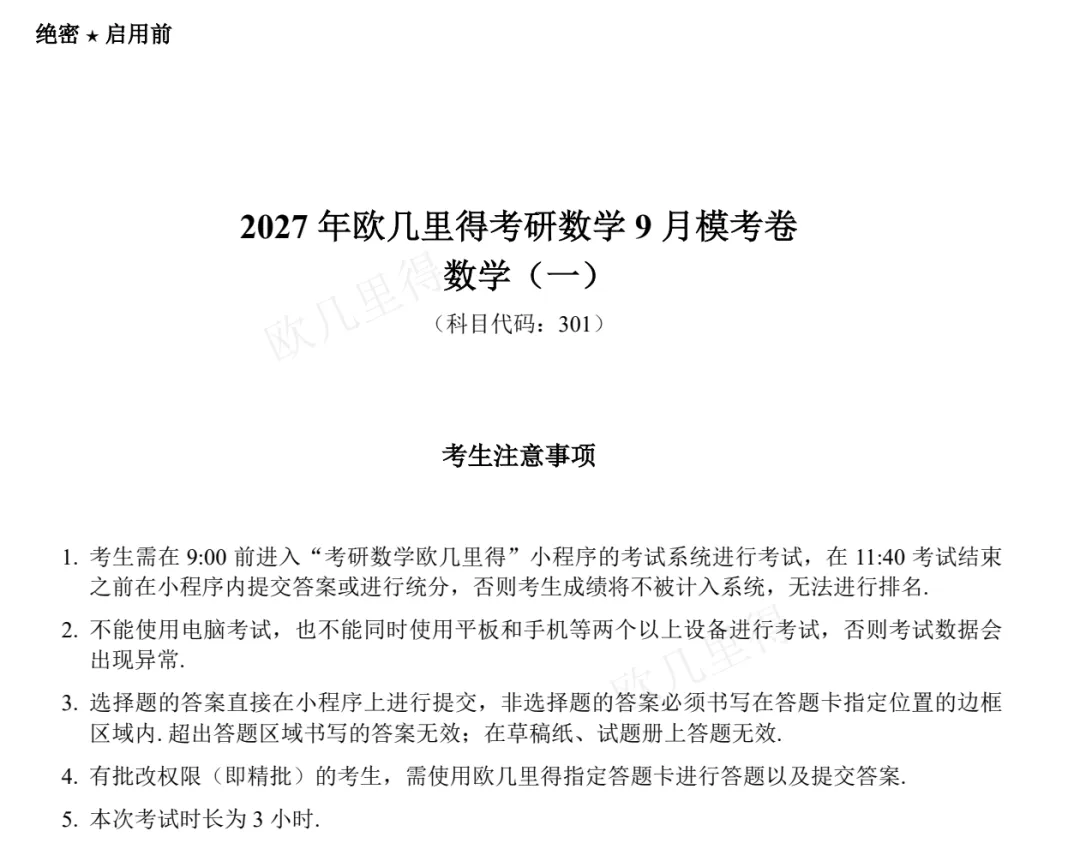 绝密★启用前

2027年欧几里得考研数学9月模考卷
数学（一）
（科目代码：301）

考生注意事项

1.考生需在9:00前进入“考研数学欧几里得”小程序的考试系统进行考试，在11:40考试结束之前在小程序内提交答案或进行统分，否则考生成绩将不被计入系统，无法进行排名.

2.不能使用电脑考试，也不能同时使用平板和手机等两个以上设备进行考试，否则考试数据会出现异常.

3.选择题的答案直接在小程序上进行提交，非选择题的答案必须书写在答题卡指定位置的边框区域内.超出答题区域书写的答案无效；在草稿纸、试题册上答题无效.

4.有批改权限（即精批）的考生，需使用欧几里得指定答题卡进行答题以及提交答案.

5.本次考试时长为3小时.

欧几里得